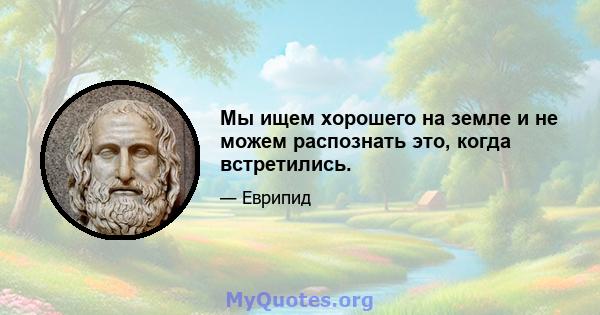 Мы ищем хорошего на земле и не можем распознать это, когда встретились.

— Еврипид

MyQuotes.org